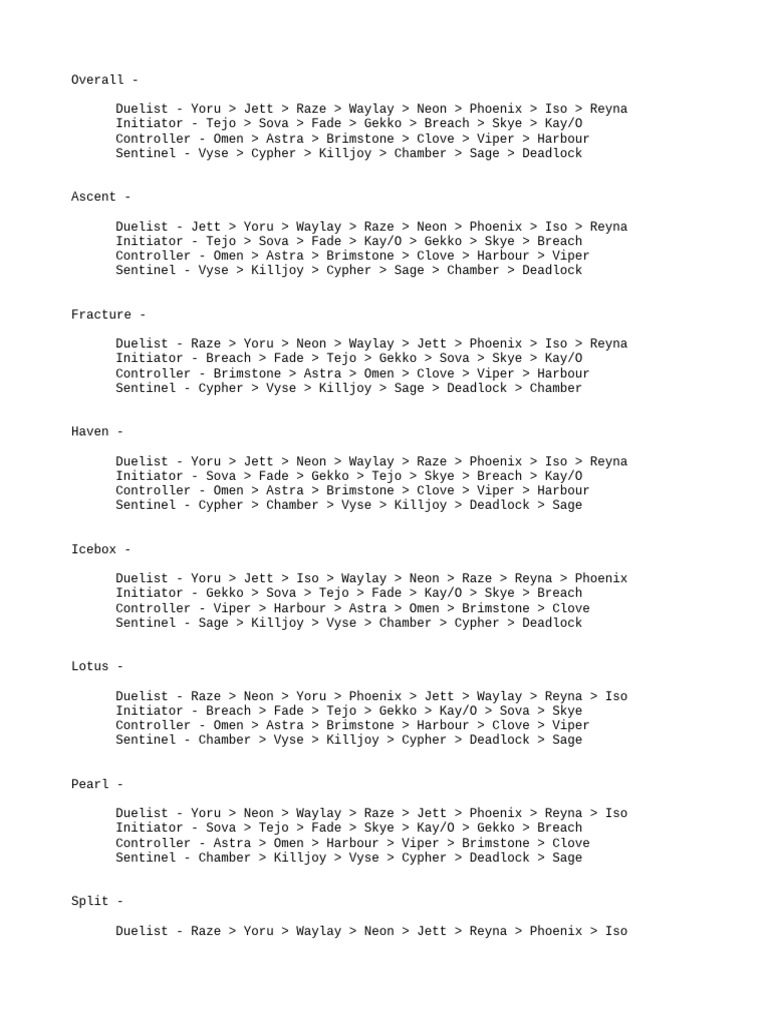 Overall -

Duelist - Yoru > Jett > Raze > Waylay > Neon > Phoenix > Iso > Reyna
Initiator - Tejo > Sova > Fade > Gekko > Breach > Skye > Kay/O
Controller - Omen > Astra > Brimstone > Clove > Viper > Harbour
Sentinel - Vyse > Cypher > Killjoy > Chamber > Sage > Deadlock

Ascent -

Duelist - Jett > Yoru > Waylay > Raze > Neon > Phoenix > Iso > Reyna
Initiator - Tejo > Sova > Fade > Kay/O > Gekko > Skye > Breach
Controller - Omen > Astra > Brimstone > Clove > Harbour > Viper
Sentinel - Vyse > Killjoy > Cypher > Sage > Chamber > Deadlock

Fracture -

Duelist - Raze > Yoru > Neon > Waylay > Jett > Phoenix > Iso > Reyna
Initiator - Breach > Fade > Tejo > Gekko > Sova > Skye > Kay/O
Controller - Brimstone > Astra > Omen > Clove > Viper > Harbour
Sentinel - Cypher > Vyse > Killjoy > Sage > Deadlock > Chamber

Haven -

Duelist - Yoru > Jett > Neon > Waylay > Raze > Phoenix > Iso > Reyna
Initiator - Sova > Fade > Gekko > Tejo > Skye > Breach > Kay/O
Controller - Omen > Astra > Brimstone > Clove > Viper > Harbour
Sentinel - Cypher > Chamber > Vyse > Killjoy > Deadlock > Sage

Icebox -

Duelist - Yoru > Jett > Iso > Waylay > Neon > Raze > Reyna > Phoenix
Initiator - Gekko > Sova > Tejo > Fade > Kay/O > Skye > Breach
Controller - Viper > Harbour > Astra > Omen > Brimstone > Clove
Sentinel - Sage > Killjoy > Vyse > Chamber > Cypher > Deadlock

Lotus -

Duelist - Raze > Neon > Yoru > Phoenix > Jett > Waylay > Reyna > Iso
Initiator - Breach > Fade > Tejo > Gekko > Kay/O > Sova > Skye
Controller - Omen > Astra > Brimstone > Harbour > Clove > Viper
Sentinel - Chamber > Vyse > Killjoy > Cypher > Deadlock > Sage

Pearl -

Duelist - Yoru > Neon > Waylay > Raze > Jett > Phoenix > Reyna > Iso
Initiator - Sova > Tejo > Fade > Skye > Kay/O > Gekko > Breach
Controller - Astra > Omen > Harbour > Viper > Brimstone > Clove
Sentinel - Chamber > Killjoy > Vyse > Cypher > Deadlock > Sage

Split -

Duelist - Raze > Yoru > Waylay > Neon > Jett > Reyna > Phoenix > Iso